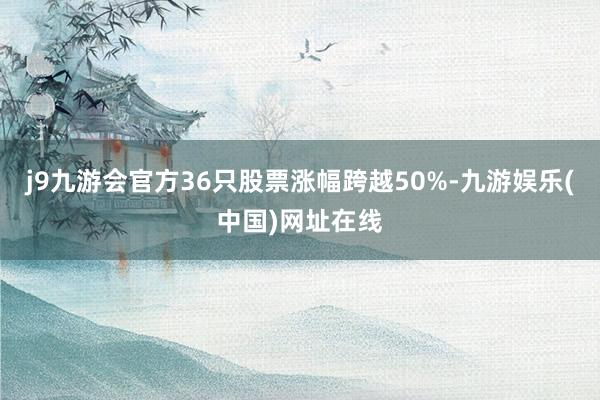 j9九游会官方36只股票涨幅跨越50%-九游娱乐(中国)网址在线